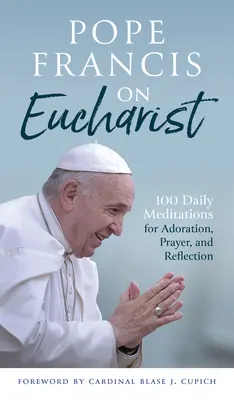 POPE FRANCIS ON Eucharist

100 Daily Meditations for Adoration, Prayer, and Reflection

FOREWORD BY CARDINAL BLASE J. CUPICH